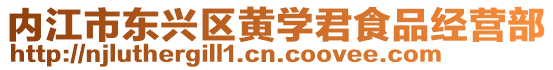 内江市东兴区黄学君食品经营部
http://njluthergill1.cn.coovee.com